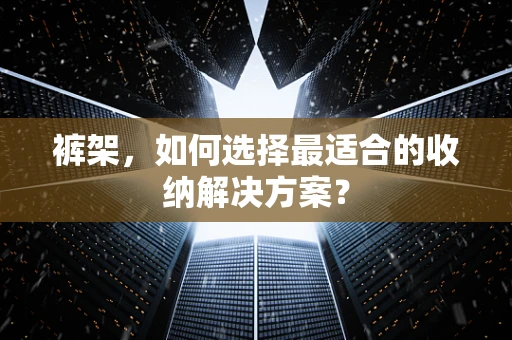 裤架，如何选择最适合的收纳解决方案？